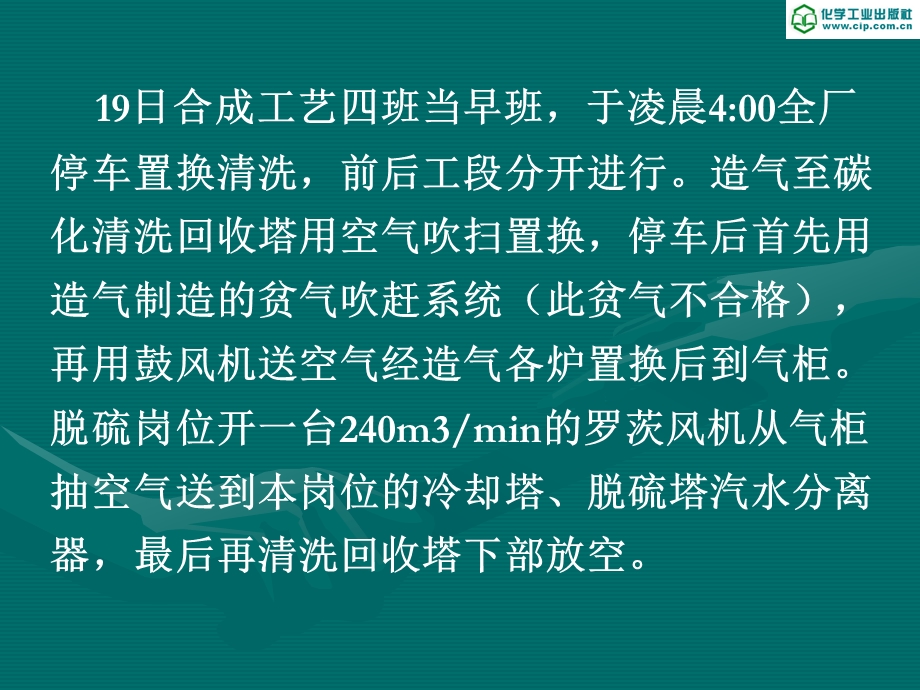 化学工业出版社
www.cip.com.cn

19日合成工艺四班当早班，于凌晨4:00全厂停车置换清洗，前后工段分开进行。造气至碳化清洗回收塔用空气吹扫置换，停车后首先用造气制造的贫气吹赶系统（此贫气不合格），再用鼓风机送空气经造气各炉置换后到气柜。脱硫岗位开一台240m3/min的罗茨风机从气柜抽空气送到本岗位的冷却塔、脱硫塔汽水分离器，最后再清洗回收塔下部放空。